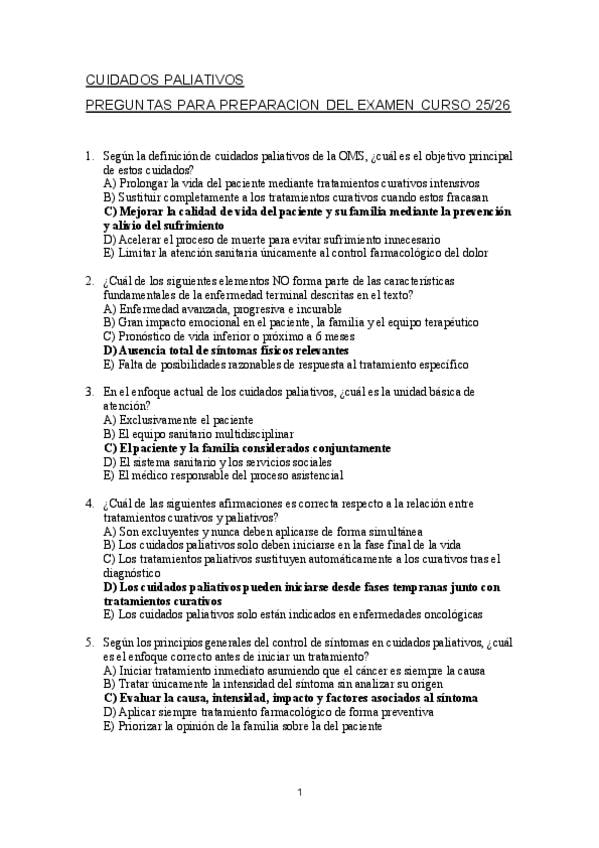 CUIDADOS PALIATIVOS

PREGUNTAS PARA PREPARACION DEL EXAMEN CURSO 25/26

1. Según la definición de cuidados paliativos de la OMS, ¿cuál es el objetivo principal de estos cuidados?
A) Prolongar la vida del paciente mediante tratamientos curativos intensivos
B) Sustituir completamente a los tratamientos curativos cuando estos fracasan
C) Mejorar la calidad de vida del paciente y su familia mediante la prevención y alivio del sufrimiento
D) Acelerar el proceso de muerte para evitar sufrimiento innecesario
E) Limitar la atención sanitaria únicamente al control farmacológico del dolor

2. ¿Cuál de los siguientes elementos NO forma parte de las características fundamentales de la enfermedad terminal descritas en el texto?
A) Enfermedad avanzada, progresiva e incurable
B) Gran impacto emocional en el paciente, la familia y el equipo terapéutico
C) Pronóstico de vida inferior o próximo a 6 meses
D) Ausencia total de síntomas físicos relevantes
E) Falta de posibilidades razonables de respuesta al tratamiento específico

3. En el enfoque actual de los cuidados paliativos, ¿cuál es la unidad básica de atención?
A) Exclusivamente el paciente
B) El equipo sanitario multidisciplinar
C) El paciente y la familia considerados conjuntamente
D) El sistema sanitario y los servicios sociales
E) El médico responsable del proceso asistencial

4. ¿Cuál de las siguientes afirmaciones es correcta respecto a la relación entre tratamientos curativos y paliativos?
A) Son excluyentes y nunca deben aplicarse de forma simultánea
B) Los cuidados paliativos solo deben iniciarse en la fase final de la vida
C) Los tratamientos paliativos sustituyen automáticamente a los curativos tras el diagnóstico
D) Los cuidados paliativos pueden iniciarse desde fases tempranas junto con tratamientos curativos
E) Los cuidados paliativos solo están indicados en enfermedades oncológicas

5. Según los principios generales del control de síntomas en cuidados paliativos, ¿cuál es el enfoque correcto antes de iniciar un tratamiento?
A) Iniciar tratamiento inmediato asumiendo que el cáncer es siempre la causa
B) Tratar únicamente la intensidad del síntoma sin analizar su origen
C) Evaluar la causa, intensidad, impacto y factores asociados al síntoma
D) Aplicar siempre tratamiento farmacológico de forma preventiva
E) Priorizar la opinión de la familia sobre la del paciente

1